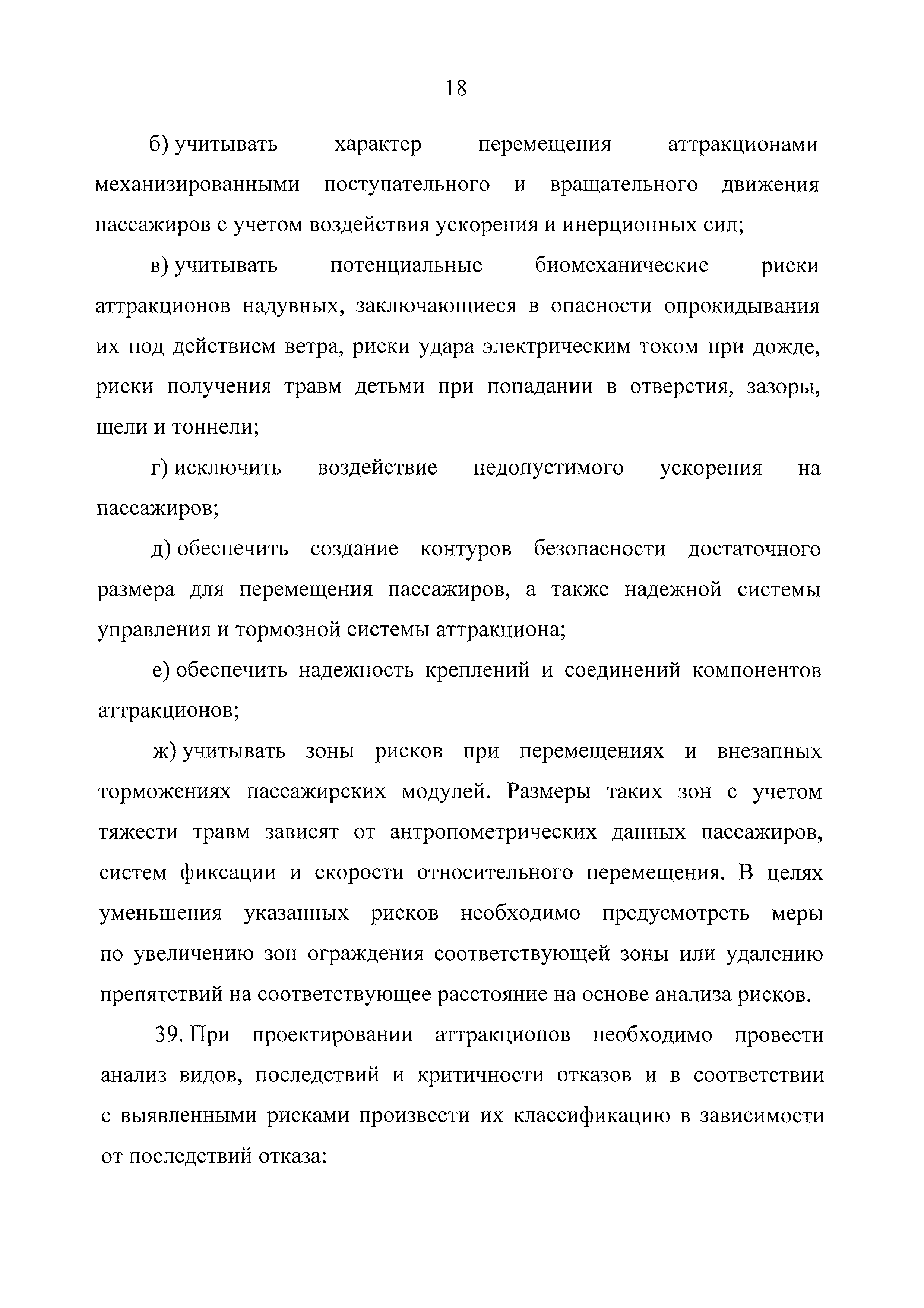 18

б) учитывать характер перемещения аттракционами механизированными поступательного и вращательного движения пассажиров с учетом воздействия ускорения и инерционных сил;

в) учитывать потенциальные биомеханические риски аттракционов надувных, заключающиеся в опасности опрокидывания их под действием ветра, риски удара электрическим током при дожде, риски получения травм детьми при попадании в отверстия, зазоры, щели и тоннели;

г) исключить воздействие недопустимого ускорения на пассажиров;

д) обеспечить создание контуров безопасности достаточного размера для перемещения пассажиров, а также надежной системы управления и тормозной системы аттракциона;

е) обеспечить надежность креплений и соединений компонентов аттракционов;

ж) учитывать зоны рисков при перемещениях и внезапных торможениях пассажирских модулей. Размеры таких зон с учетом тяжести травм зависят от антропометрических данных пассажиров, систем фиксации и скорости относительного перемещения. В целях уменьшения указанных рисков необходимо предусмотреть меры по увеличению зон ограждения соответствующей зоны или удалению препятствий на соответствующее расстояние на основе анализа рисков.

39. При проектировании аттракционов необходимо провести анализ видов, последствий и критичности отказов и в соответствии с выявленными рисками произвести их классификацию в зависимости от последствий отказа: